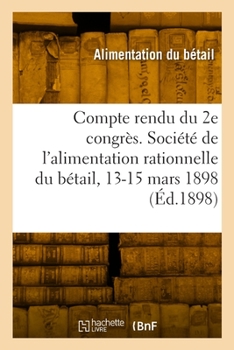 Alimentation du bétail

Compte rendu du 2e congrès. Société de l'alimentation rationnelle du bétail, 13-15 mars 1898 (Éd.1898)

hachette LIVRE (BnF